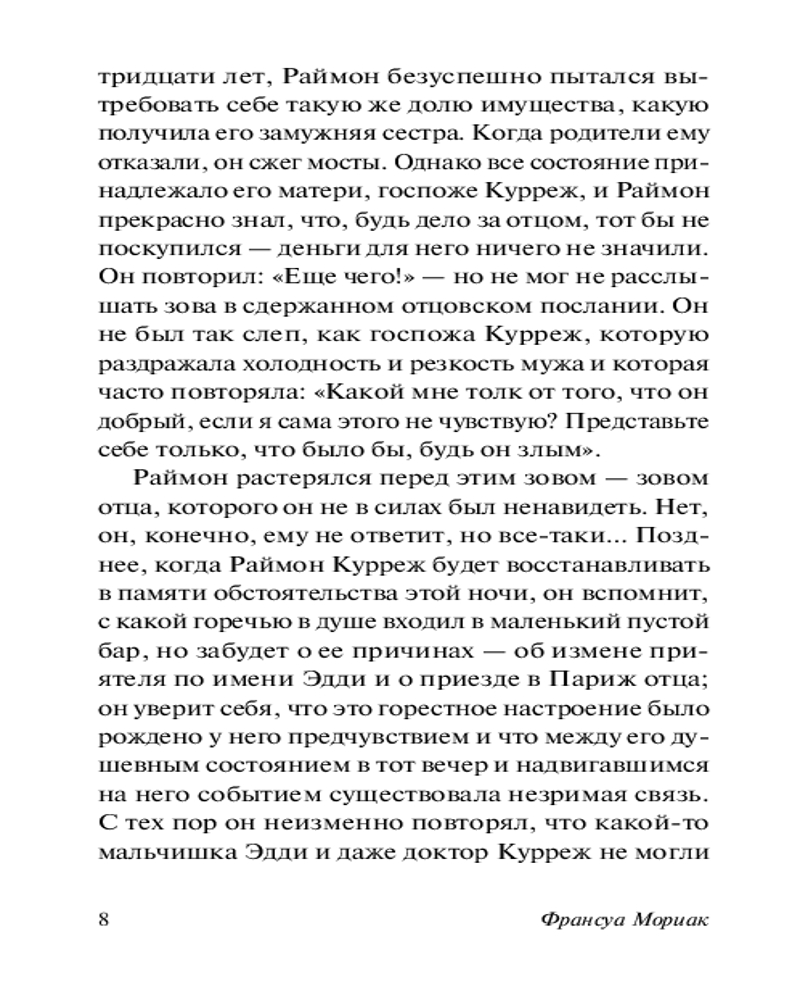 тридцати лет, Раймон безуспешно пытался вытребовать себе такую же долю имущества, какую получила его замужняя сестра. Когда родители ему отказали, он сжег мосты. Однако все состояние принадлежало его матери, госпоже Курреж, и Раймон прекрасно знал, что, будь дело за отцом, тот бы не поскупился — деньги для него ничего не значили. Он повторил: «Еще чего!» — но не мог не расслышать зова в сдержанном отцовском послании. Он не был так слеп, как госпожа Курреж, которую раздражала холодность и резкость мужа и которая часто повторяла: «Какой мне толк от того, что он добрый, если я сама этого не чувствую? Представьте себе только, что было бы, будь он злым».

Раймон растерялся перед этим зовом — зовом отца, которого он не в силах был ненавидеть. Нет, он, конечно, ему не ответит, но все-таки... Позднее, когда Раймон Курреж будет восстанавливать в памяти обстоятельства этой ночи, он вспомнит, с какой горечью в душе входил в маленький пустой бар, но забудет о ее причинах — об измене приятеля по имени Эдди и о приезде в Париж отца; он уверит себя, что это горестное настроение было рождено у него предчувствием и что между его душевным состоянием в тот вечер и надвигавшимся на него событием существовала незримая связь. С тех пор он неизменно повторял, что какой-то мальчишка Эдди и даже доктор Курреж не могли

8 Франсуа Мориак